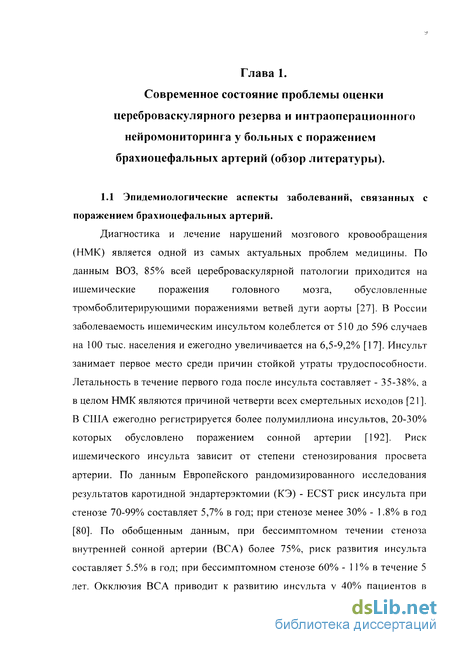 Глава 1.
Современное состояние проблемы оценки цереброваскулярного резерва и интраоперационного нейромониторинга у больных с поражением брахиоцефальных артерий (обзор литературы).

1.1 Эпидемиологические аспекты заболеваний, связанных с поражением брахиоцефальных артерий.

Диагностика и лечение нарушений мозгового кровообращения (НМК) является одной из самых актуальных проблем медицины. По данным ВОЗ, 85% всей цереброваскулярной патологии приходится на ишемические поражения головного мозга, обусловленные тромбоблитерирующими поражениями ветвей дуги аорты [27]. В России заболеваемость ишемическим инсультом колеблется от 510 до 596 случаев на 100 тыс. населения и ежегодно увеличивается на 6,5-9,2% [17]. Инсульт занимает первое место среди причин стойкой утраты трудоспособности. Летальность в течение первого года после инсульта составляет - 35-38%, а в целом НМК являются причиной четверти всех смертельных исходов [21]. В США ежегодно регистрируется более полумиллиона инсультов, 20-30% которых обусловлено поражением сонной артерии [192]. Риск ишемического инсульта зависит от степени стенозирования просвета артерии. По данным Европейского рандомизированного исследования результатов каротидной эндартерэктомии (КЭ) - ECST риск инсульта при стенозе 70-99% составляет 5,7% в год; при стенозе менее 30% - 1.8% в год [80]. По обобщенным данным, при бессимптомном течении стеноза внутренней сонной артерии (ВСА) более 75%, риск развития инсульта составляет 5.5% в год; при бессимптомном стенозе 60% - 11% в течение 5 лет. Окклюзия ВСА приводит к развитию инсульта у 40% пациентов в

dsLib.net
библиотека диссертаций